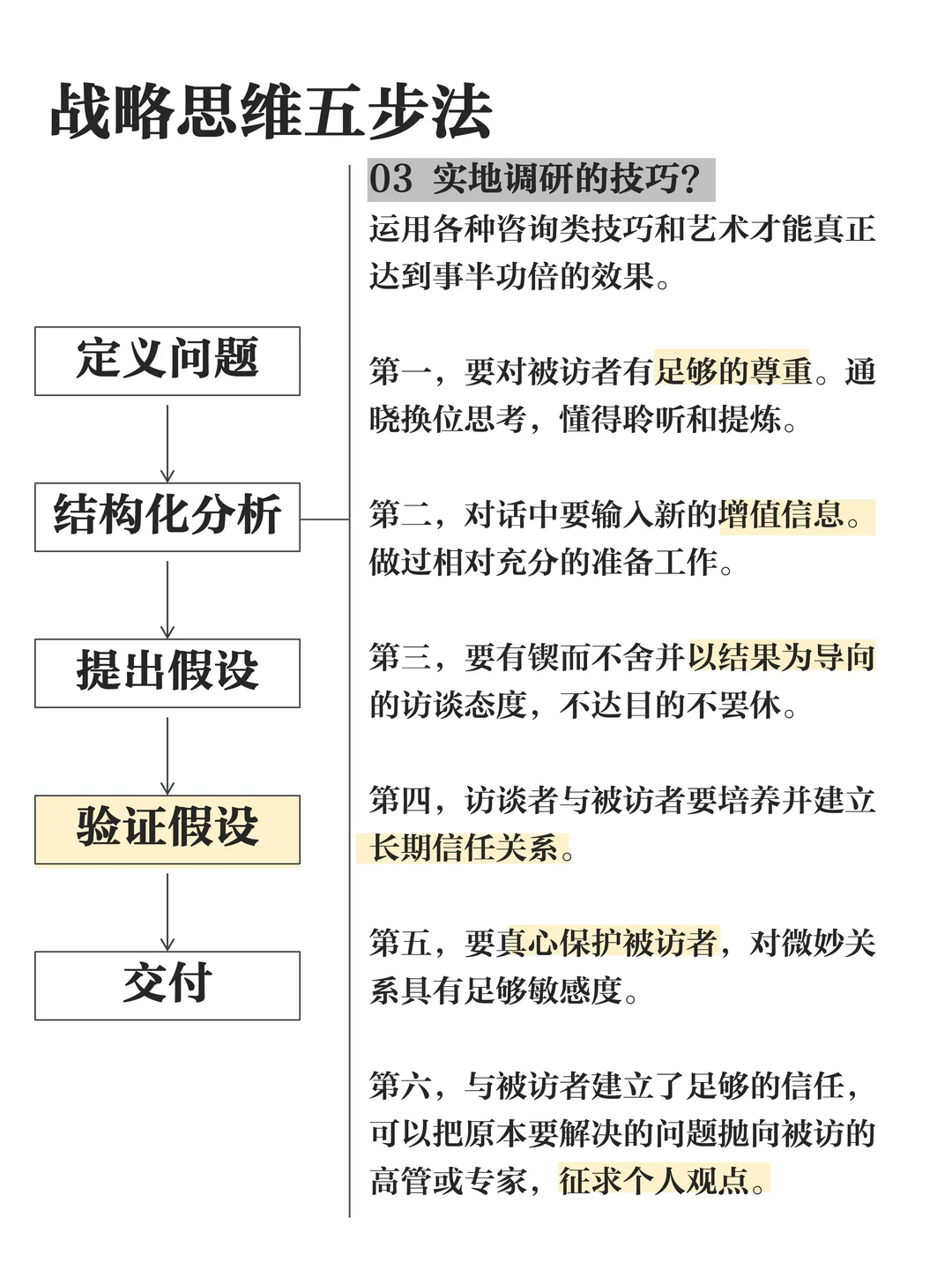 战略思维五步法

定义问题

结构化分析

提出假设

验证假设

交付

03 实地调研的技巧？

运用各种咨询类技巧和艺术才能真正达到事半功倍的效果。

第一，要对被访者有足够的尊重。通晓换位思考，懂得聆听和提炼。

第二，对话中要输入新的增值信息。做过相对充分的准备工作。

第三，要有锲而不舍并以结果为导向的访谈态度，不达目的不罢休。

第四，访谈者与被访者要培养并建立长期信任关系。

第五，要真心保护被访者，对微妙关系具有足够敏感度。

第六，与被访者建立了足够的信任，可以把原本要解决的问题抛向被访的高管或专家，征求个人观点。